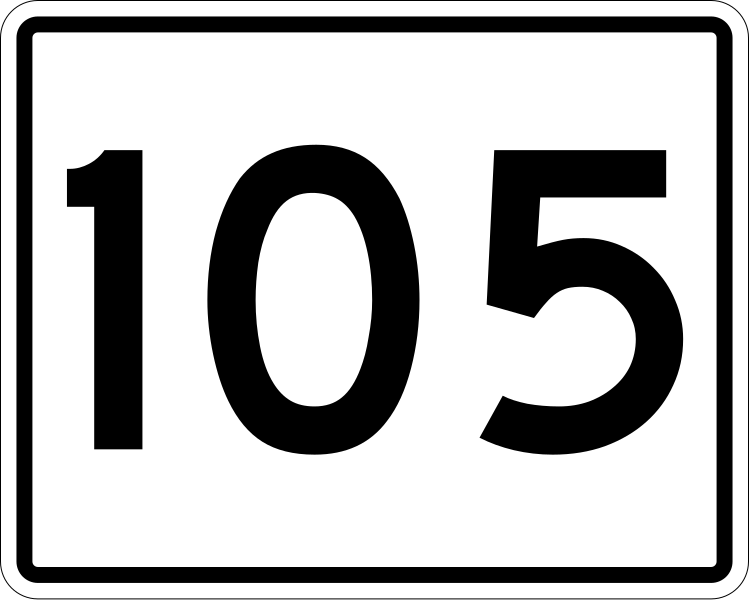 105